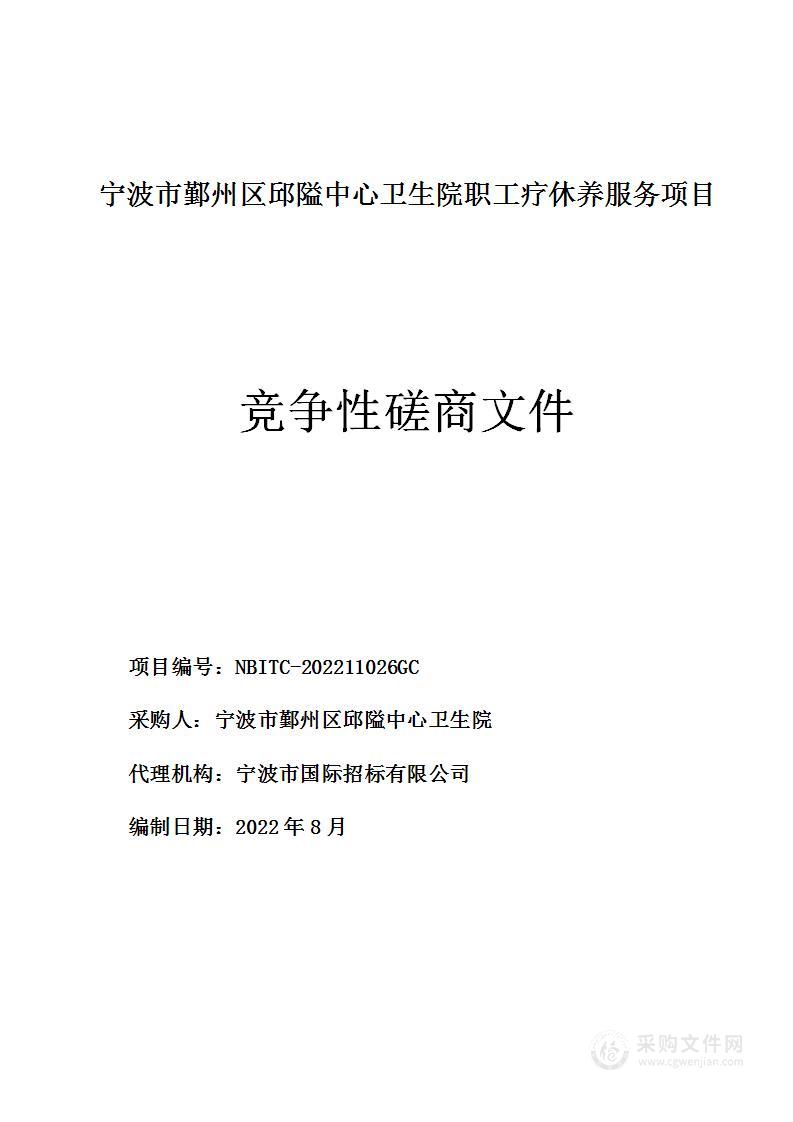 宁波市鄞州区邱隘中心卫生院职工疗休养服务项目

竞争性磋商文件

项目编号：NBITC-202211026GC

采购人：宁波市鄞州区邱隘中心卫生院

代理机构：宁波市国际招标有限公司

编制日期：2022年8月

采购文件网
www.cgwenjian.com